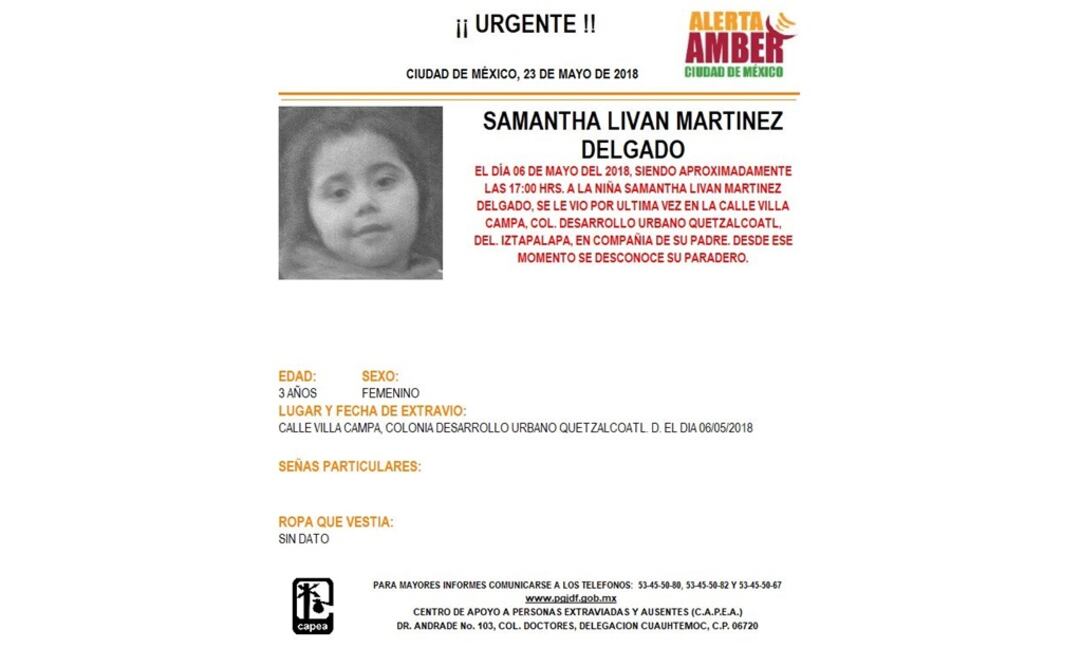 ¡¡ URGENTE !!

ALERTA AMBER
CIUDAD DE MÉXICO

CIUDAD DE MÉXICO, 23 DE MAYO DE 2018

SAMANTHA LIVAN MARTINEZ DELGADO

EL DÍA 06 DE MAYO DEL 2018, SIENDO APROXIMADAMENTE LAS 17:00 HRS. A LA NIÑA SAMANTHA LIVAN MARTINEZ DELGADO, SE LE VIO POR ULTIMA VEZ EN LA CALLE VILLA CAMPA, COL. DESARROLLO URBANO QUETZALCOATL, DEL. IZTAPALAPA, EN COMPAÑIA DE SU PADRE. DESDE ESE MOMENTO SE DESCONOCE SU PARADERO.

EDAD:
3 AÑOS

SEXO:
FEMENINO

LUGAR Y FECHA DE EXTRAVIO:
CALLE VILLA CAMPA, COLONIA DESARROLLO URBANO QUETZALCOATL. D. EL DIA 06/05/2018

SEÑAS PARTICULARES:

ROPA QUE VESTIA:
SIN DATO

capea

PARA MAYORES INFORMES COMUNICARSE A LOS TELEFONOS: 53-45-50-80, 53-45-50-82 Y 53-45-50-67
www.pgjdf.gob.mx
CENTRO DE APOYO A PERSONAS EXTRAVIADAS Y AUSENTES (C.A.P.E.A.)
DR. ANDRADE No. 103, COL. DOCTORES, DELEGACION CUAUHTEMOC, C.P. 06720